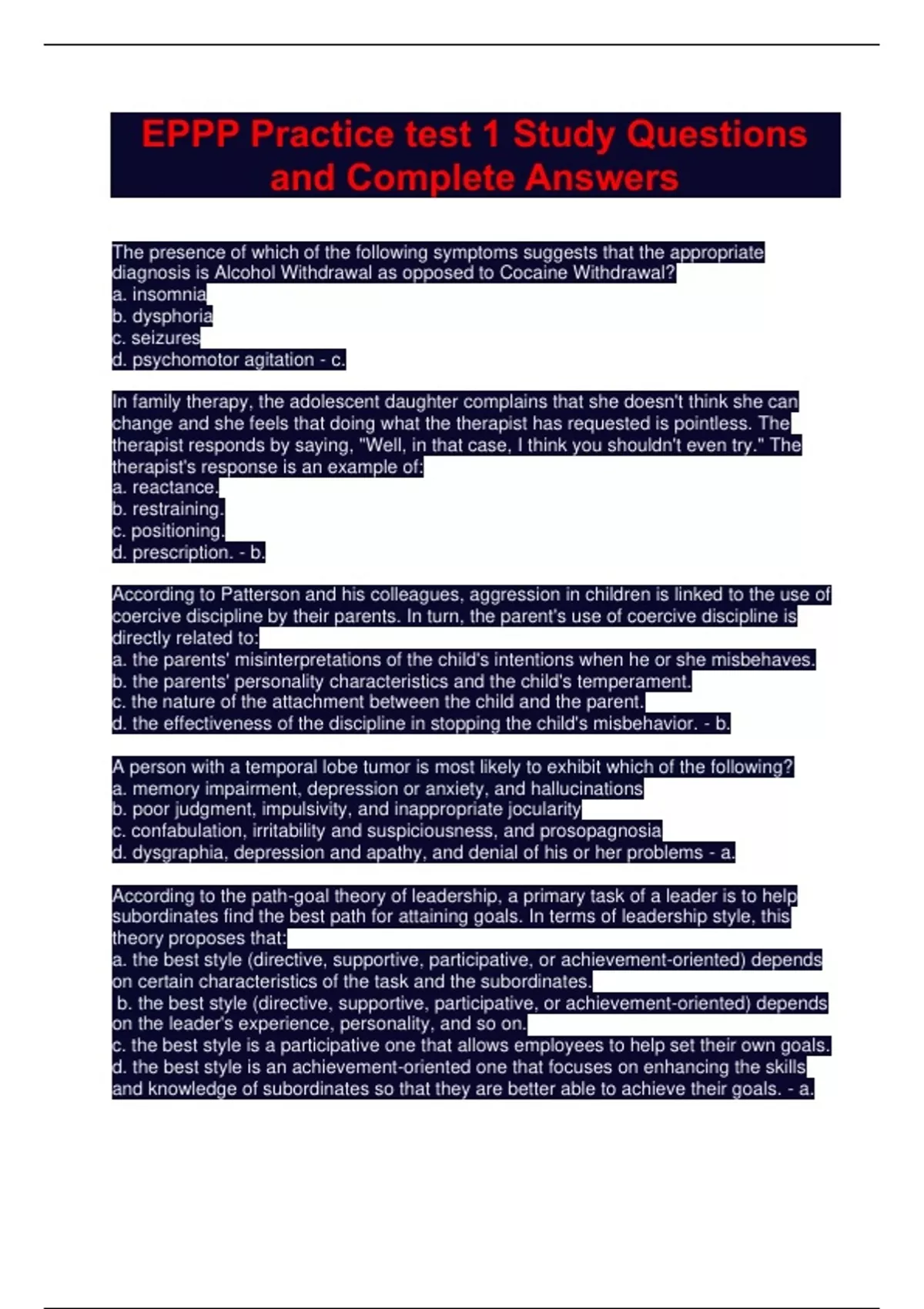 EPPP Practice test 1 Study Questions and Complete Answers

The presence of which of the following symptoms suggests that the appropriate diagnosis is Alcohol Withdrawal as opposed to Cocaine Withdrawal?
a. insomnia
b. dysphoria
c. seizures
d. psychomotor agitation - c.

In family therapy, the adolescent daughter complains that she doesn't think she can change and she feels that doing what the therapist has requested is pointless. The therapist responds by saying, "Well, in that case, I think you shouldn't even try." The therapist's response is an example of:
a. reactance.
b. restraining.
c. positioning.
d. prescription. - b.

According to Patterson and his colleagues, aggression in children is linked to the use of coercive discipline by their parents. In turn, the parent's use of coercive discipline is directly related to:
a. the parents' misinterpretations of the child's intentions when he or she misbehaves.
b. the parents' personality characteristics and the child's temperament.
c. the nature of the attachment between the child and the parent.
d. the effectiveness of the discipline in stopping the child's misbehavior. - b.

A person with a temporal lobe tumor is most likely to exhibit which of the following?
a. memory impairment, depression or anxiety, and hallucinations
b. poor judgment, impulsivity, and inappropriate jocularity
c. confabulation, irritability and suspiciousness, and prosopagnosia
d. dysgraphia, depression and apathy, and denial of his or her problems - a.

According to the path-goal theory of leadership, a primary task of a leader is to help subordinates find the best path for attaining goals. In terms of leadership style, this theory proposes that:
a. the best style (directive, supportive, participative, or achievement-oriented) depends on certain characteristics of the task and the subordinates.
b. the best style (directive, supportive, participative, or achievement-oriented) depends on the leader's experience, personality, and so on.
c. the best style is a participative one that allows employees to help set their own goals.
d. the best style is an achievement-oriented one that focuses on enhancing the skills and knowledge of subordinates so that they are better able to achieve their goals. - a.